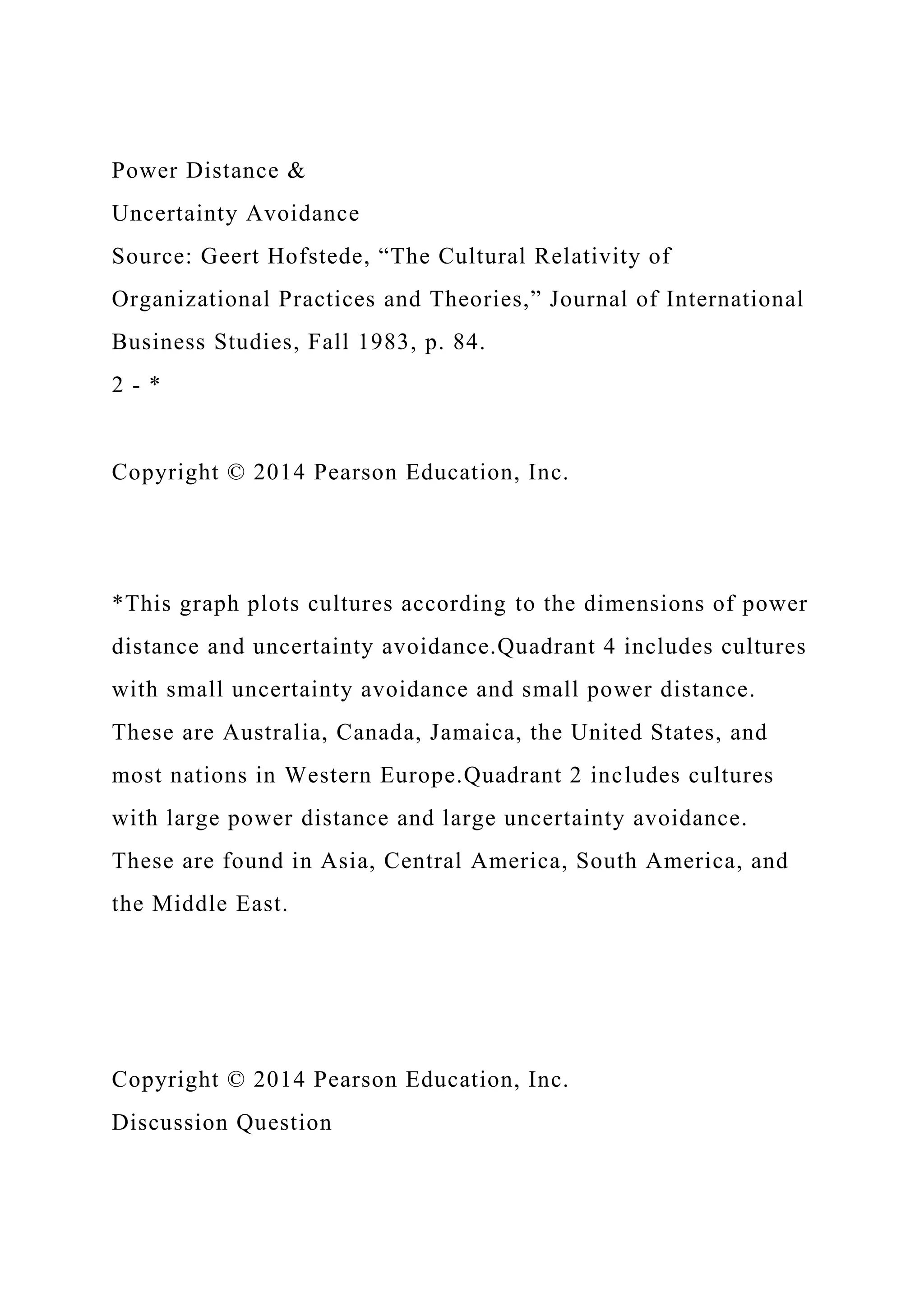 Power Distance &
Uncertainty Avoidance
Source: Geert Hofstede, “The Cultural Relativity of Organizational Practices and Theories,” Journal of International Business Studies, Fall 1983, p. 84.
2 - *

Copyright © 2014 Pearson Education, Inc.

*This graph plots cultures according to the dimensions of power distance and uncertainty avoidance.Quadrant 4 includes cultures with small uncertainty avoidance and small power distance. These are Australia, Canada, Jamaica, the United States, and most nations in Western Europe.Quadrant 2 includes cultures with large power distance and large uncertainty avoidance. These are found in Asia, Central America, South America, and the Middle East.

Copyright © 2014 Pearson Education, Inc.
Discussion Question